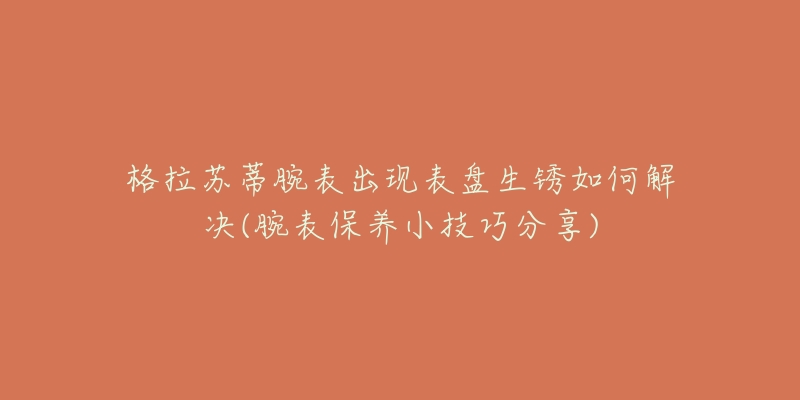 格拉苏蒂腕表出现表盘生锈如何解决(腕表保养小技巧分享)